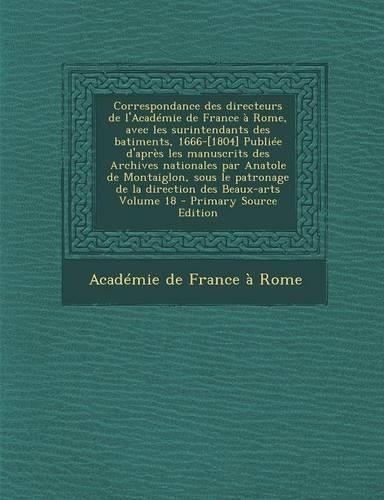 Correspondance des directeurs de l'Académie de France à Rome, avec les surintendants des batiments, 1666-[1804] Publiée d'après les manuscrits des Archives nationales par Anatole de Montaiglon, sous le patronage de la direction des Beaux-arts Volume 18 - Primary Source Edition

Académie de France à Rome